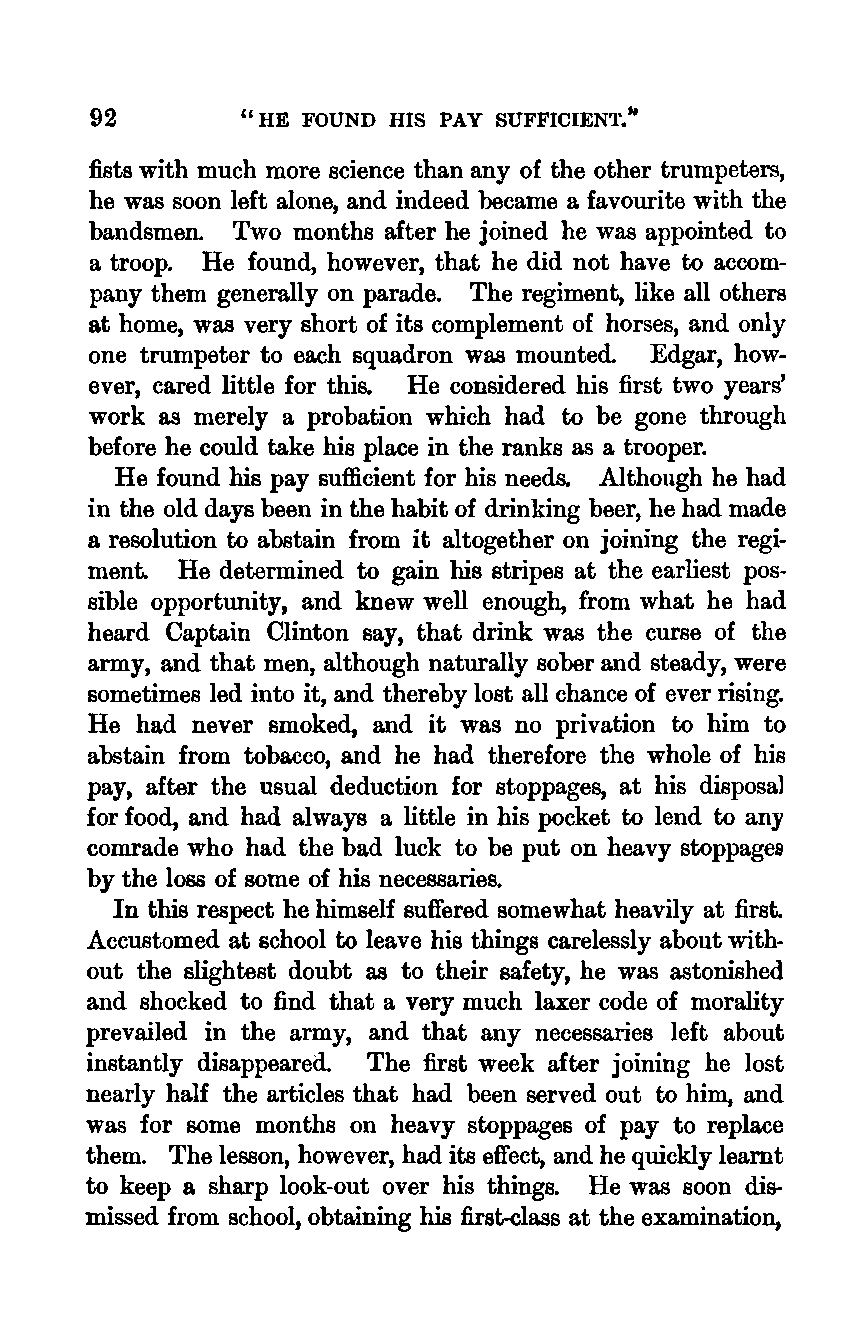 92 "HE FOUND HIS PAY SUFFICIENT."

fists with much more science than any of the other trumpeters, he was soon left alone, and indeed became a favourite with the bandsmen. Two months after he joined he was appointed to a troop. He found, however, that he did not have to accompany them generally on parade. The regiment, like all others at home, was very short of its complement of horses, and only one trumpeter to each squadron was mounted. Edgar, however, cared little for this. He considered his first two years' work as merely a probation which had to be gone through before he could take his place in the ranks as a trooper.

He found his pay sufficient for his needs. Although he had in the old days been in the habit of drinking beer, he had made a resolution to abstain from it altogether on joining the regiment. He determined to gain his stripes at the earliest possible opportunity, and knew well enough, from what he had heard Captain Clinton say, that drink was the curse of the army, and that men, although naturally sober and steady, were sometimes led into it, and thereby lost all chance of ever rising. He had never smoked, and it was no privation to him to abstain from tobacco, and he had therefore the whole of his pay, after the usual deduction for stoppages, at his disposal for food, and had always a little in his pocket to lend to any comrade who had the bad luck to be put on heavy stoppages by the loss of some of his necessaries.

In this respect he himself suffered somewhat heavily at first. Accustomed at school to leave his things carelessly about without the slightest doubt as to their safety, he was astonished and shocked to find that a very much laxer code of morality prevailed in the army, and that any necessaries left about instantly disappeared. The first week after joining he lost nearly half the articles that had been served out to him, and was for some months on heavy stoppages of pay to replace them. The lesson, however, had its effect, and he quickly learnt to keep a sharp look-out over his things. He was soon dismissed from school, obtaining his first-class at the examination,